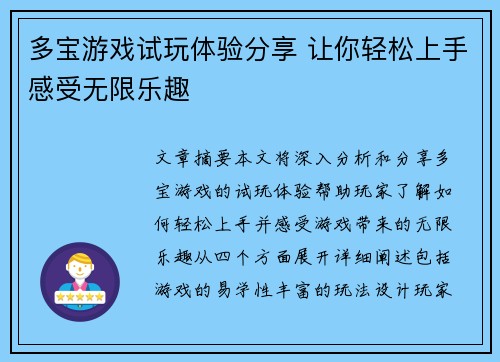 多宝游戏试玩体验分享 让你轻松上手感受无限乐趣

文章摘要本文将深入分析和分享多宝游戏的试玩体验帮助玩家了解如何轻松上手并感受游戏带来的无限乐趣从四个方面展开详细阐述包括游戏的易学性丰富的玩法设计玩家